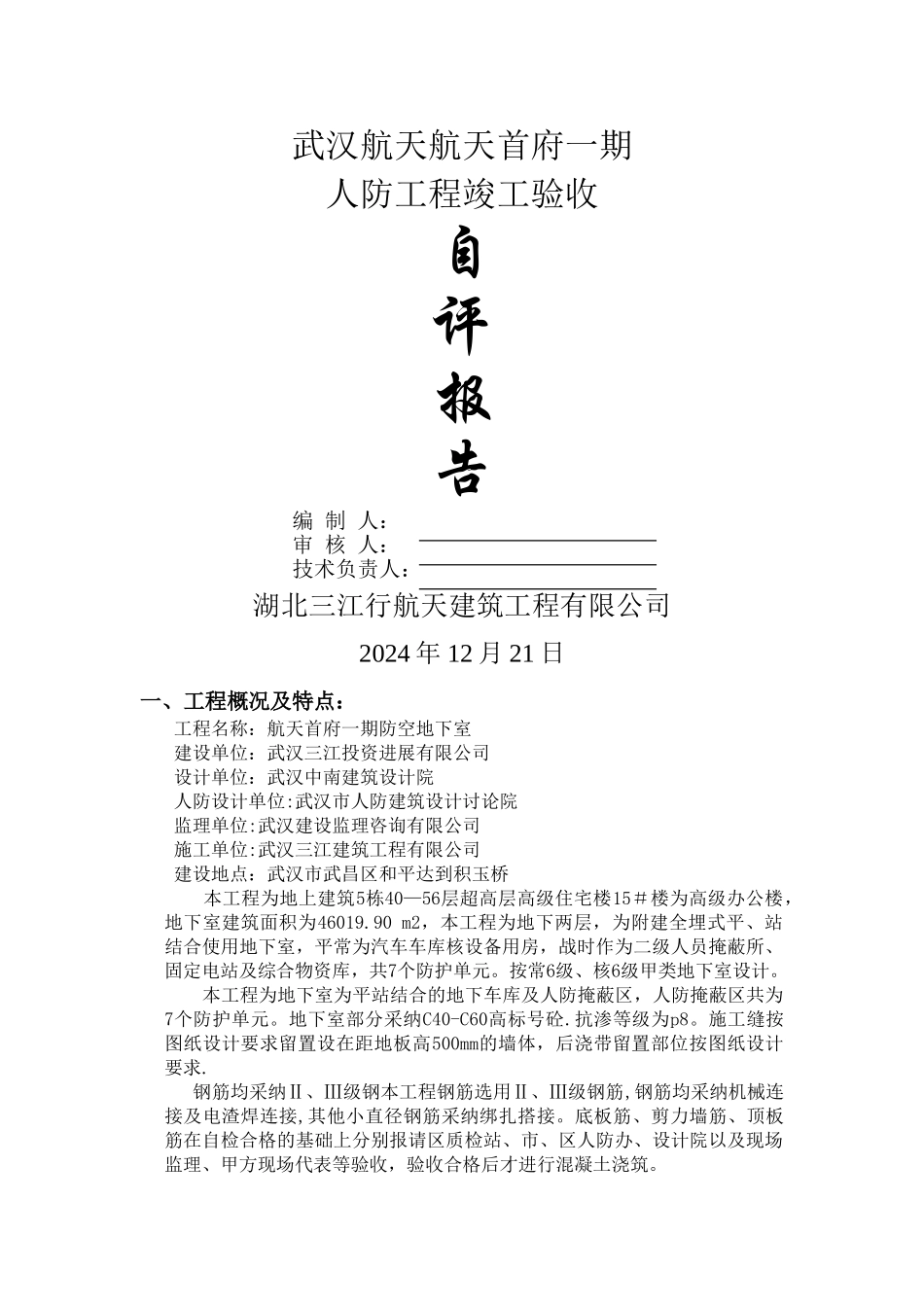 武汉航天航天首府一期
人防工程竣工验收

自
评
报
告

编 制 人：
审 核 人：
技术负责人：

湖北三江行航天建筑工程有限公司

2024 年 12 月 21 日

一、工程概况及特点：

工程名称：航天首府一期防空地下室
建设单位：武汉三江投资进展有限公司
设计单位：武汉中南建筑设计院
人防设计单位:武汉市人防建筑设计讨论院
监理单位:武汉建设监理咨询有限公司
施工单位:武汉三江建筑工程有限公司
建设地点：武汉市武昌区和平达到积玉桥

本工程为地上建筑5栋40—56层超高层高级住宅楼15＃楼为高级办公楼，地下室建筑面积为46019.90 m2，本工程为地下两层，为附建全埋式平、站结合使用地下室，平常为汽车车库核设备用房，战时作为二级人员掩蔽所、固定电站及综合物资库，共7个防护单元。按常6级、核6级甲类地下室设计。

本工程为地下室为平站结合的地下车库及人防掩蔽区，人防掩蔽区共为7个防护单元。地下室部分采纳C40-C60高标号砼.抗渗等级为p8。施工缝按图纸设计要求留置设在距地板高500㎜的墙体，后浇带留置部位按图纸设计要求.

钢筋均采纳Ⅱ、Ⅲ级钢本工程钢筋选用Ⅱ、Ⅲ级钢筋,钢筋均采纳机械连接及电渣焊连接,其他小直径钢筋采纳绑扎搭接。底板筋、剪力墙筋、顶板筋在自检合格的基础上分别报请区质检站、市、区人防办、设计院以及现场监理、甲方现场代表等验收，验收合格后才进行混凝土浇筑。